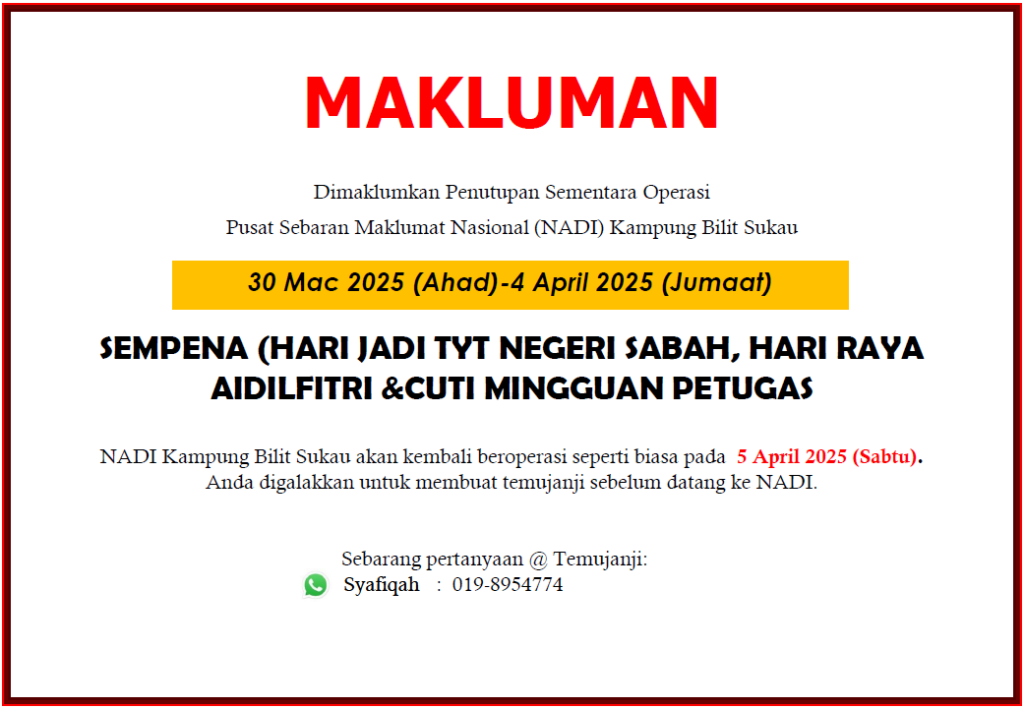 MAKLUMAN

Dimaklumkan Penutupan Sementara Operasi

Pusat Sebaran Maklumat Nasional (NADI) Kampung Bilit Sukau

30 Mac 2025 (Ahad)-4 April 2025 (Jumaat)

SEMPENA (HARI JADI TYT NEGERI SABAH, HARI RAYA AIDILFITRI &CUTI MINGGUAN PETUGAS

NADI Kampung Bilit Sukau akan kembali beroperasi seperti biasa pada 5 April 2025 (Sabtu). Anda digalakkan untuk membuat temujanji sebelum datang ke NADI.

Sebarang pertanyaan @ Temujanji:
Syafiqah : 019-8954774